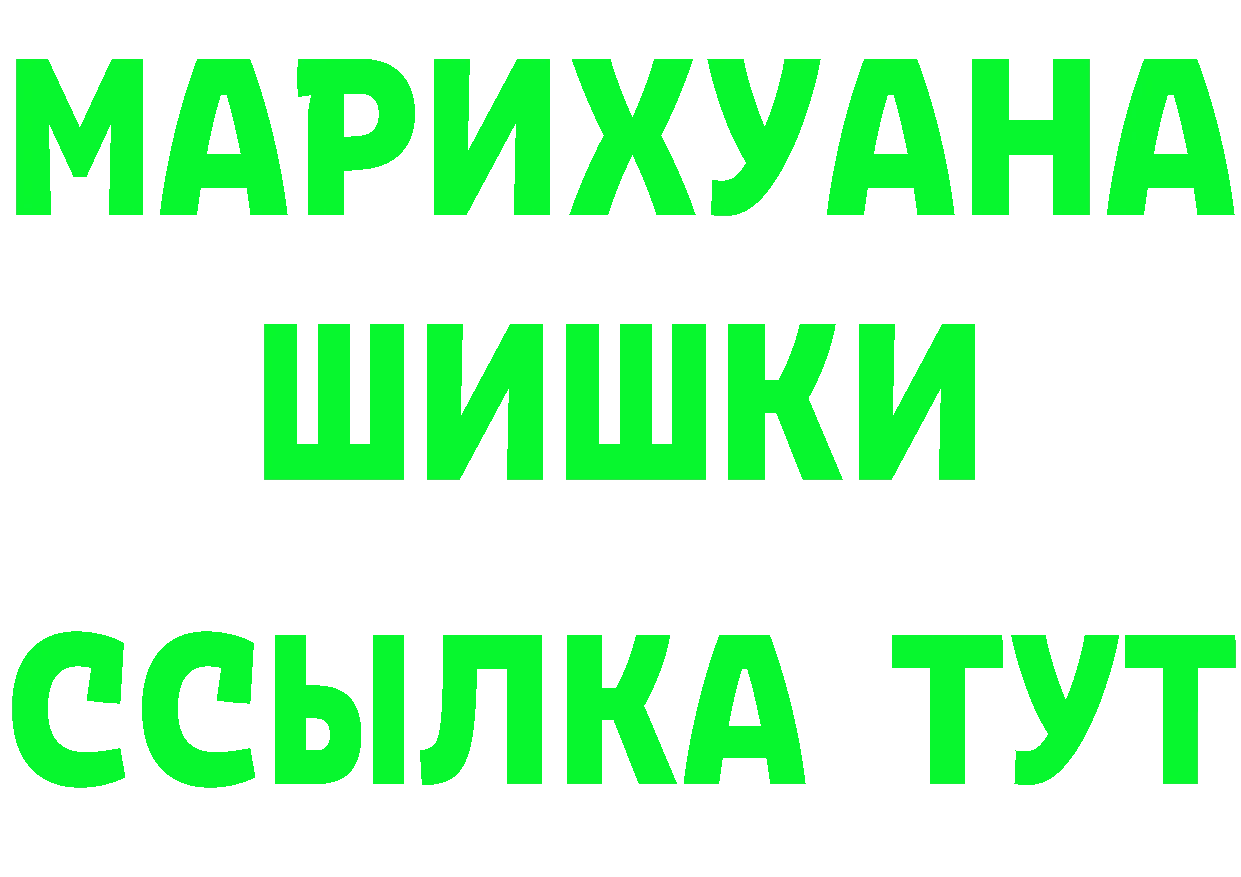 МАРИХУАНА
ШИШКИ
ССЫЛКА ТУТ